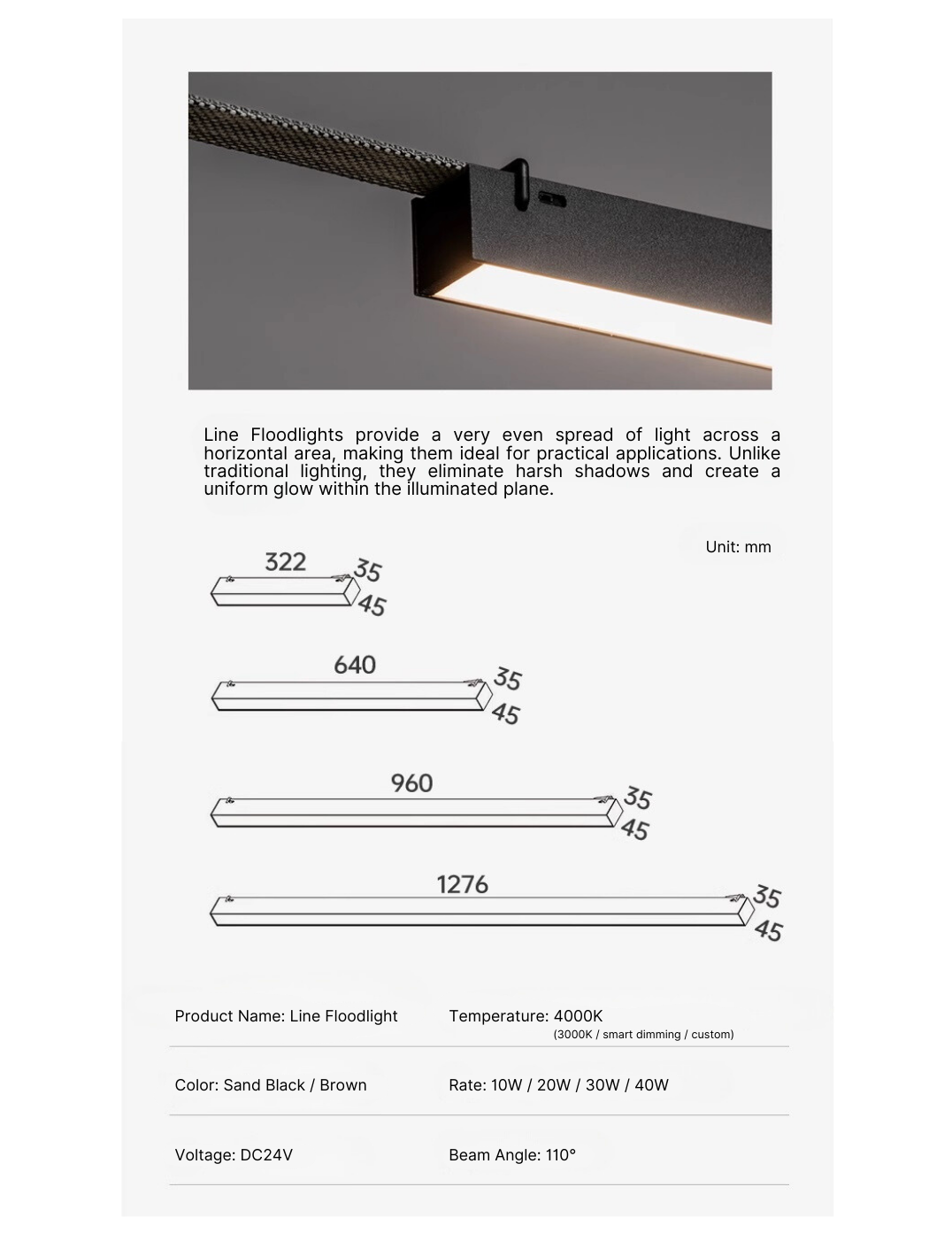 Line Floodlights provide a very even spread of light across a horizontal area, making them ideal for practical applications. Unlike traditional lighting, they eliminate harsh shadows and create a uniform glow within the illuminated plane.

Unit: mm

322
35
45

640
35
45

960
35
45

1276
35
45

| Product Name: Line Floodlight | Temperature: 4000K (3000K / smart dimming / custom) |
|---|---|
| Color: Sand Black / Brown | Rate: 10W / 20W / 30W / 40W |
| Voltage: DC24V | Beam Angle: 110° |